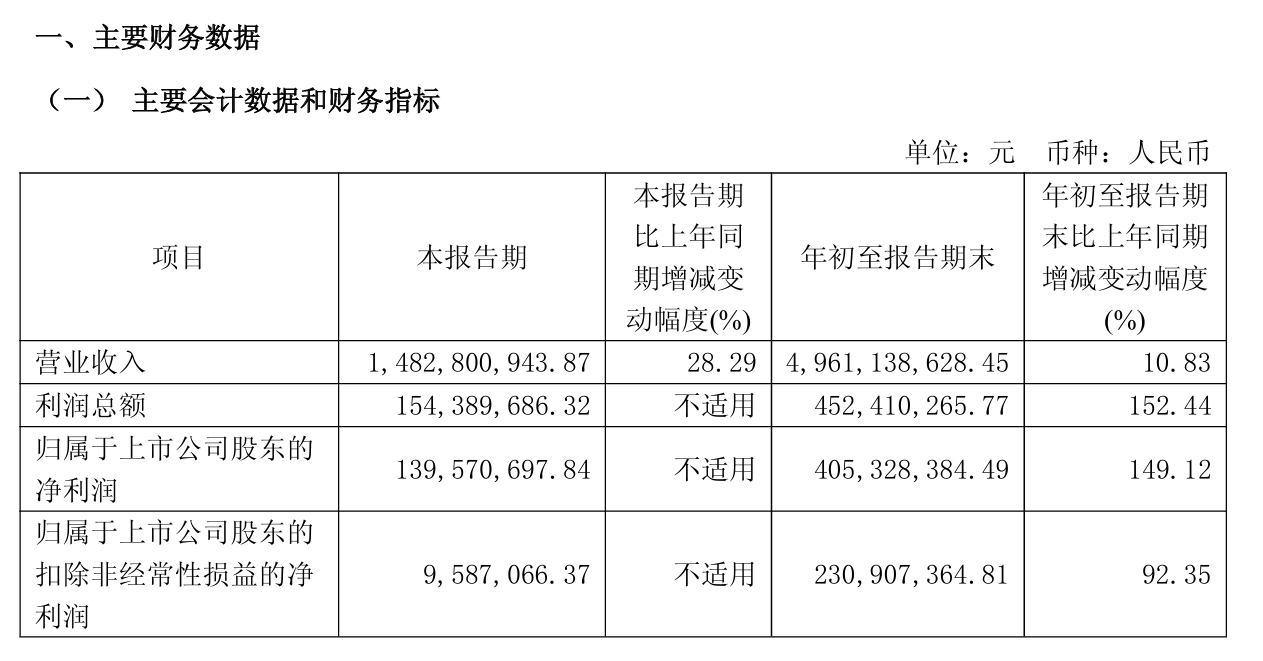 一、主要财务数据

（一） 主要会计数据和财务指标

单位：元 币种：人民币

| 项目 | 本报告期 | 本报告期比上年同期增减变动幅度(%) | 年初至报告期末 | 年初至报告期末比上年同期增减变动幅度(%) |
|---|---|---|---|---|
| 营业收入 | 1,482,800,943.87 | 28.29 | 4,961,138,628.45 | 10.83 |
| 利润总额 | 154,389,686.32 | 不适用 | 452,410,265.77 | 152.44 |
| 归属于上市公司股东的净利润 | 139,570,697.84 | 不适用 | 405,328,384.49 | 149.12 |
| 归属于上市公司股东的扣除非经常性损益的净利润 | 9,587,066.37 | 不适用 | 230,907,364.81 | 92.35 |